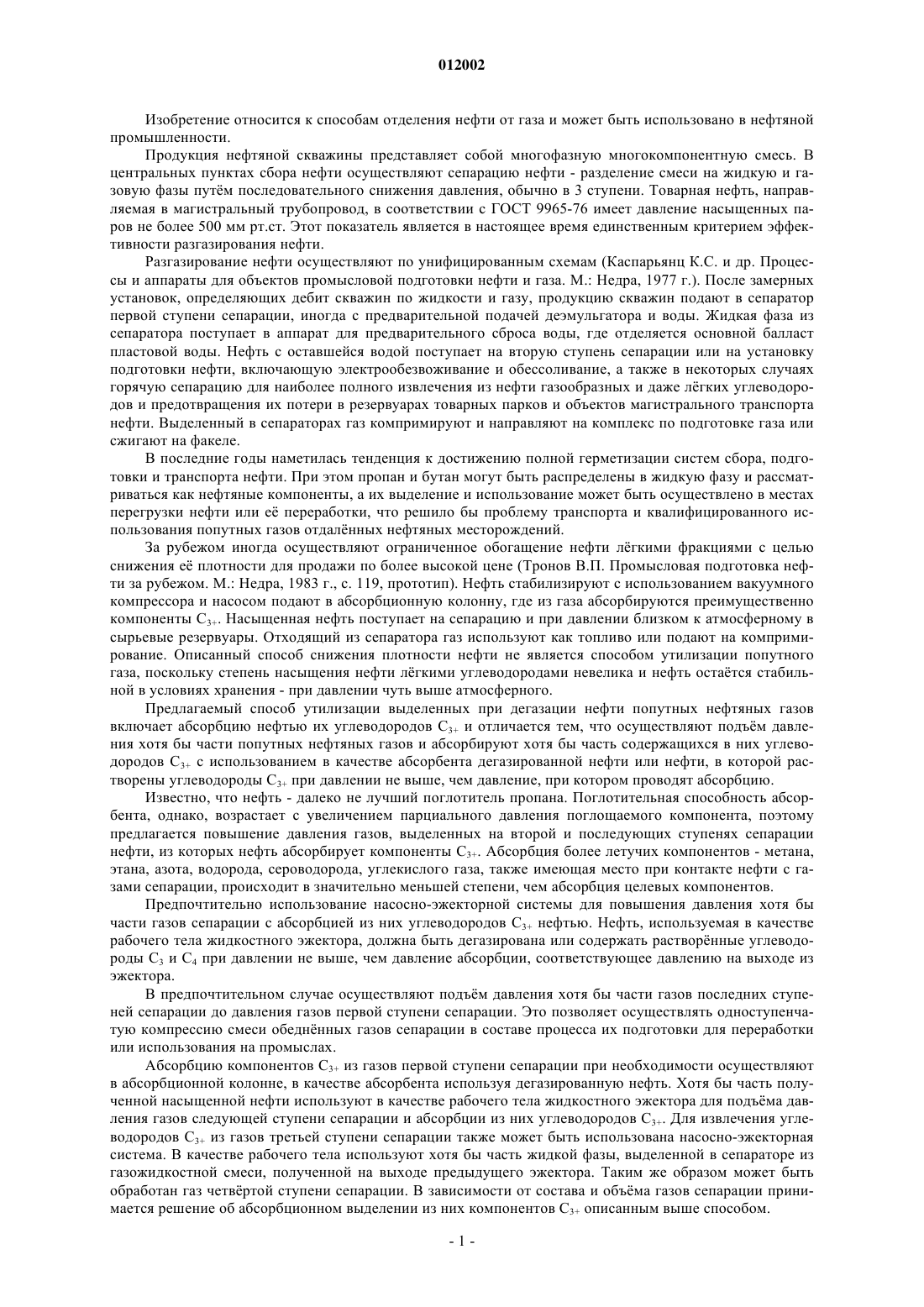 012002

Изобретение относится к способам отделения нефти от газа и может быть использовано в нефтяной промышленности.

Продукция нефтяной скважины представляет собой многофазную многокомпонентную смесь. В центральных пунктах сбора нефти осуществляют сепарацию нефти - разделение смеси на жидкую и газовую фазы путём последовательного снижения давления, обычно в 3 ступени. Товарная нефть, направляемая в магистральный трубопровод, в соответствии с ГОСТ 9965-76 имеет давление насыщенных паров не более 500 мм рт.ст. Этот показатель является в настоящее время единственным критерием эффективности разгазирования нефти.

Разгазирование нефти осуществляют по унифицированным схемам (Каспарьянц К.С. и др. Процессы и аппараты для объектов промысловой подготовки нефти и газа. М.: Недра, 1977 г.). После замерных установок, определяющих дебит скважин по жидкости и газу, продукцию скважин подают в сепаратор первой ступени сепарации, иногда с предварительной подачей деэмульгатора и воды. Жидкая фаза из сепаратора поступает в аппарат для предварительного сброса воды, где отделяется основной балласт пластовой воды. Нефть с оставшейся водой поступает на вторую ступень сепарации или на установку подготовки нефти, включающую электрообезвоживание и обессоливание, а также в некоторых случаях горячую сепарацию для наиболее полного извлечения из нефти газообразных и даже лёгких углеводородов и предотвращения их потери в резервуарах товарных парков и объектов магистрального транспорта нефти. Выделенный в сепараторах газ компримируют и направляют на комплекс по подготовке газа или сжигают на факеле.

В последние годы наметилась тенденция к достижению полной герметизации систем сбора, подготовки и транспорта нефти. При этом пропан и бутан могут быть распределены в жидкую фазу и рассматриваться как нефтяные компоненты, а их выделение и использование может быть осуществлено в местах перегрузки нефти или её переработки, что решило бы проблему транспорта и квалифицированного использования попутных газов отдалённых нефтяных месторождений.

За рубежом иногда осуществляют ограниченное обогащение нефти лёгкими фракциями с целью снижения её плотности для продажи по более высокой цене (Тронов В.П. Промысловая подготовка нефти за рубежом. М.: Недра, 1983 г., с. 119, прототип). Нефть стабилизируют с использованием вакуумного компрессора и насосом подают в абсорбционную колонну, где из газа абсорбируются преимущественно компоненты $C_{3+}$. Насыщенная нефть поступает на сепарацию и при давлении близком к атмосферному в сырьевые резервуары. Отходящий из сепаратора газ используют как топливо или подают на компримирование. Описанный способ снижения плотности нефти не является способом утилизации попутного газа, поскольку степень насыщения нефти лёгкими углеводородами невелика и нефть остаётся стабильной в условиях хранения - при давлении чуть выше атмосферного.

Предлагаемый способ утилизации выделенных при дегазации нефти попутных нефтяных газов включает абсорбцию нефтью их углеводородов $C_{3+}$ и отличается тем, что осуществляют подъём давления хотя бы части попутных нефтяных газов и абсорбируют хотя бы часть содержащихся в них углеводородов $C_{3+}$ с использованием в качестве абсорбента дегазированной нефти или нефти, в которой растворены углеводороды $C_{3+}$ при давлении не выше, чем давление, при котором проводят абсорбцию.

Известно, что нефть - далеко не лучший поглотитель пропана. Поглотительная способность абсорбента, однако, возрастает с увеличением парциального давления поглощаемого компонента, поэтому предлагается повышение давления газов, выделенных на второй и последующих ступенях сепарации нефти, из которых нефть абсорбирует компоненты $C_{3+}$. Абсорбция более летучих компонентов - метана, этана, азота, водорода, сероводорода, углекислого газа, также имеющая место при контакте нефти с газами сепарации, происходит в значительно меньшей степени, чем абсорбция целевых компонентов.

Предпочтительно использование насосно-эжекторной системы для повышения давления хотя бы части газов сепарации с абсорбцией из них углеводородов $C_{3+}$ нефтью. Нефть, используемая в качестве рабочего тела жидкостного эжектора, должна быть дегазирована или содержать растворённые углеводороды $C_3$ и $C_4$ при давлении не выше, чем давление абсорбции, соответствующее давлению на выходе из эжектора.

В предпочтительном случае осуществляют подъём давления хотя бы части газов последних ступеней сепарации до давления газов первой ступени сепарации. Это позволяет осуществлять одноступенчатую компрессию смеси обеднённых газов сепарации в составе процесса их подготовки для переработки или использования на промыслах.

Абсорбцию компонентов $C_{3+}$ из газов первой ступени сепарации при необходимости осуществляют в абсорбционной колонне, в качестве абсорбента используя дегазированную нефть. Хотя бы часть полученной насыщенной нефти используют в качестве рабочего тела жидкостного эжектора для подъёма давления газов следующей ступени сепарации и абсорбции из них углеводородов $C_{3+}$. Для извлечения углеводородов $C_{3+}$ из газов третьей ступени сепарации также может быть использована насосно-эжекторная система. В качестве рабочего тела используют хотя бы часть жидкой фазы, выделенной в сепараторе из газожидкостной смеси, полученной на выходе предыдущего эжектора. Таким же образом может быть обработан газ четвёртой ступени сепарации. В зависимости от состава и объёма газов сепарации принимается решение об абсорбционном выделении из них компонентов $C_{3+}$ описанным выше способом.

- 1 -